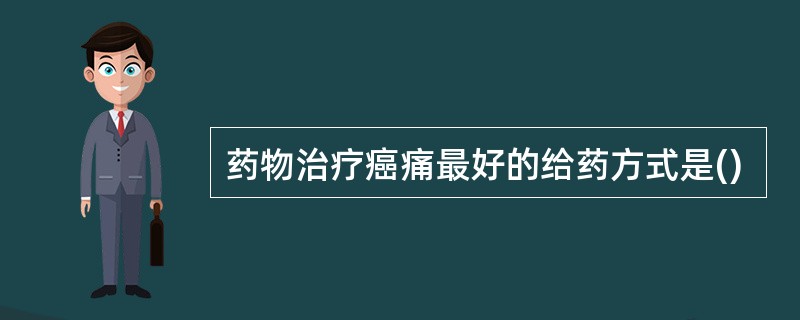 药物治疗癌痛最好的给药方式是()